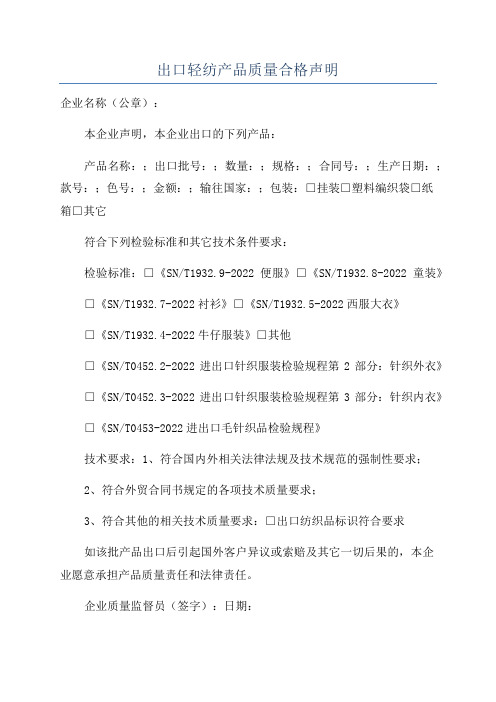 出口轻纺产品质量合格声明

企业名称（公章）：

本企业声明，本企业出口的下列产品：

产品名称：；出口批号：；数量：；规格：；合同号：；生产日期：；款号：；色号：；金额：；输往国家：；包装：□挂装□塑料编织袋□纸箱□其它

符合下列检验标准和其它技术条件要求：

检验标准：□《SN/T1932.9-2022 便服》□《SN/T1932.8-2022 童装》

□《SN/T1932.7-2022 衬衫》□《SN/T1932.5-2022 西服大衣》

□《SN/T1932.4-2022 牛仔服装》□其他

□《SN/T0452.2-2022 进出口针织服装检验规程第 2 部分：针织外衣》

□《SN/T0452.3-2022 进出口针织服装检验规程第 3 部分：针织内衣》

□《SN/T0453-2022 进出口毛针织品检验规程》

技术要求：1、符合国内外相关法律法规及技术规范的强制性要求；

2、符合外贸合同书规定的各项技术质量要求；

3、符合其他的相关技术质量要求：□出口纺织品标识符合要求

如该批产品出口后引起国外客户异议或索赔及其它一切后果的，本企业愿意承担产品质量责任和法律责任。

企业质量监督员（签字）：日期：